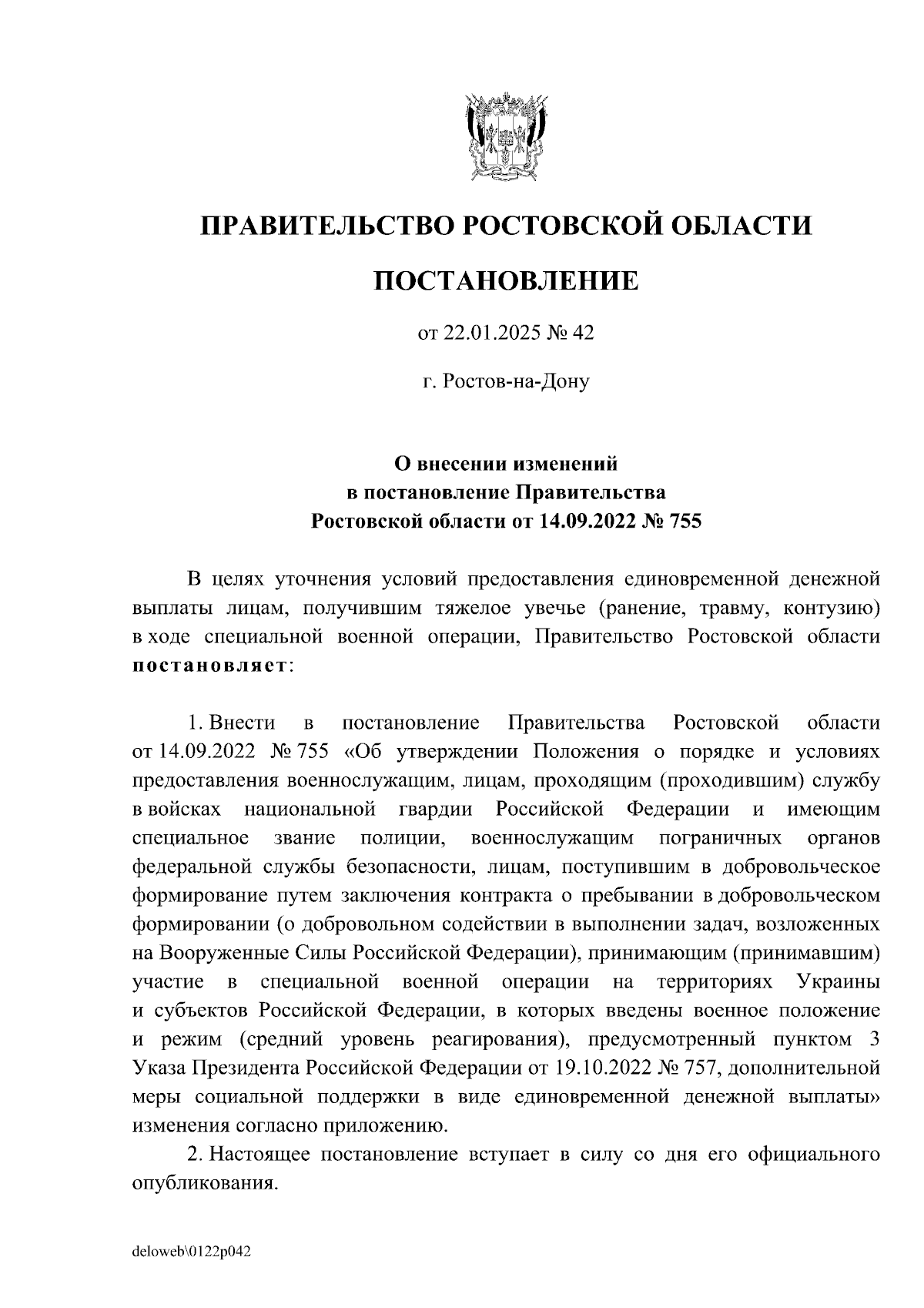 ПРАВИТЕЛЬСТВО РОСТОВСКОЙ ОБЛАСТИ

ПОСТАНОВЛЕНИЕ

от 22.01.2025 № 42

г. Ростов-на-Дону

О внесении изменений
в постановление Правительства
Ростовской области от 14.09.2022 № 755

В целях уточнения условий предоставления единовременной денежной выплаты лицам, получившим тяжелое увечье (ранение, травму, контузию) в ходе специальной военной операции, Правительство Ростовской области постановляет:

1. Внести в постановление Правительства Ростовской области от 14.09.2022 № 755 «Об утверждении Положения о порядке и условиях предоставления военнослужащим, лицам, проходящим (проходившим) службу в войсках национальной гвардии Российской Федерации и имеющим специальное звание полиции, военнослужащим пограничных органов федеральной службы безопасности, лицам, поступившим в добровольческое формирование путем заключения контракта о пребывании в добровольческом формировании (о добровольном содействии в выполнении задач, возложенных на Вооруженные Силы Российской Федерации), принимающим (принимавшим) участие в специальной военной операции на территориях Украины и субъектов Российской Федерации, в которых введены военное положение и режим (средний уровень реагирования), предусмотренный пунктом 3 Указа Президента Российской Федерации от 19.10.2022 № 757, дополнительной меры социальной поддержки в виде единовременной денежной выплаты» изменения согласно приложению.

2. Настоящее постановление вступает в силу со дня его официального опубликования.

deloweb\0122p042